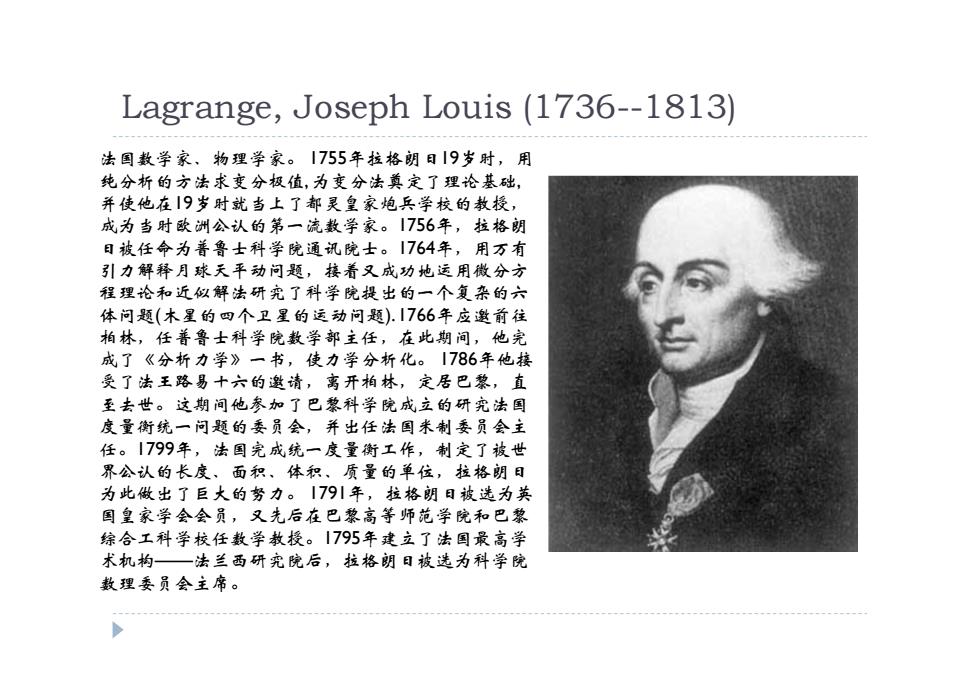 Lagrange, Joseph Louis (1736--1813)

法国数学家、物理学家。1755年拉格朗日19岁时，用纯分析的方法求变分极值，为变分法奠定了理论基础，并使他在19岁时就当上了都灵皇家炮兵学校的教授，成为当时欧洲公认的第一流数学家。1756年，拉格朗日被任命为普鲁士科学院通讯院士。1764年，用万有引力解释月球天平动问题，接着又成功地运用微分方程理论和近似解法研究了科学院提出的一个复杂的六体问题(木星的四个卫星的运动问题).1766年应邀前往柏林，任普鲁士科学院数学部主任，在此期间，他完成了《分析力学》一书，使力学分析化。1786年他接受了法王路易十六的邀请，离开柏林，定居巴黎，直至去世。这期间他参加了巴黎科学院成立的研究法国度量衡统一问题的委员会，并出任法国米制委员会主任。1799年，法国完成统一度量衡工作，制定了被世界公认的长度、面积、体积、质量的单位，拉格朗日为此做出了巨大的努力。1791年，拉格朗日被选为英国皇家学会会员，又先后在巴黎高等师范学院和巴黎综合工科学校任数学教授。1795年建立了法国最高学术机构——法兰西研究院后，拉格朗日被选为科学院数理委员会主席。